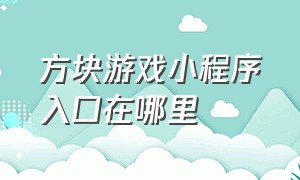 方块游戏小程序入口在哪里